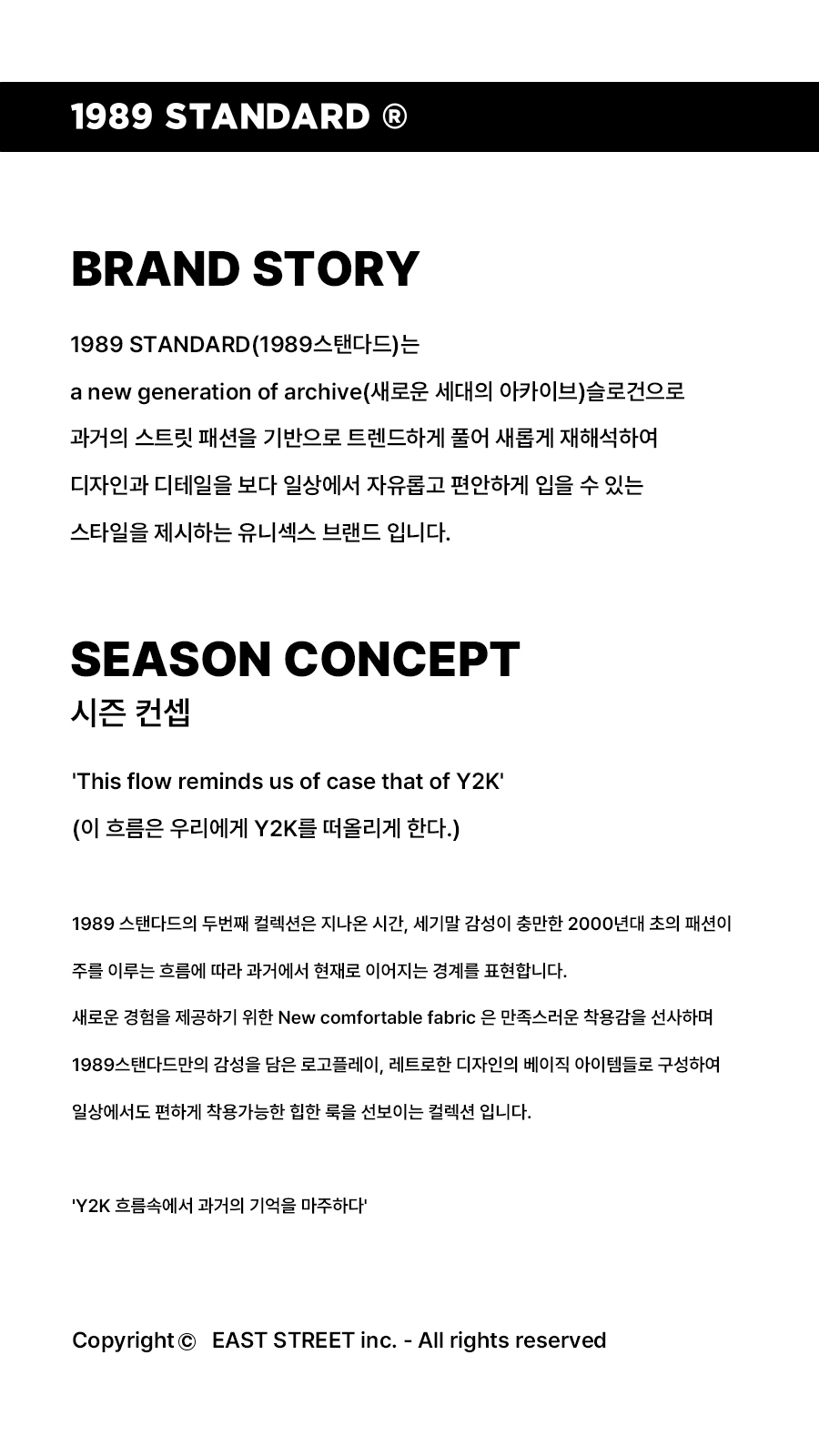 1989 STANDARD ®

BRAND STORY

1989 STANDARD(1989스탠다드)는
a new generation of archive(새로운 세대의 아카이브)슬로건으로
과거의 스트릿 패션을 기반으로 트렌드하게 풀어 새롭게 재해석하여
디자인과 디테일을 보다 일상에서 자유롭고 편안하게 입을 수 있는
스타일을 제시하는 유니섹스 브랜드 입니다.

SEASON CONCEPT
시즌 컨셉

'This flow reminds us of case that of Y2K'
(이 흐름은 우리에게 Y2K를 떠올리게 한다.)

1989 스탠다드의 두번째 컬렉션은 지나온 시간, 세기말 감성이 충만한 2000년대 초의 패션이
주를 이루는 흐름에 따라 과거에서 현재로 이어지는 경계를 표현합니다.
새로운 경험을 제공하기 위한 New comfortable fabric 은 만족스러운 착용감을 선사하며
1989스탠다드만의 감성을 담은 로고플레이, 레트로한 디자인의 베이직 아이템들로 구성하여
일상에서도 편하게 착용가능한 힙한 룩을 선보이는 컬렉션 입니다.

'Y2K 흐름속에서 과거의 기억을 마주하다'

Copyright © EAST STREET inc. - All rights reserved